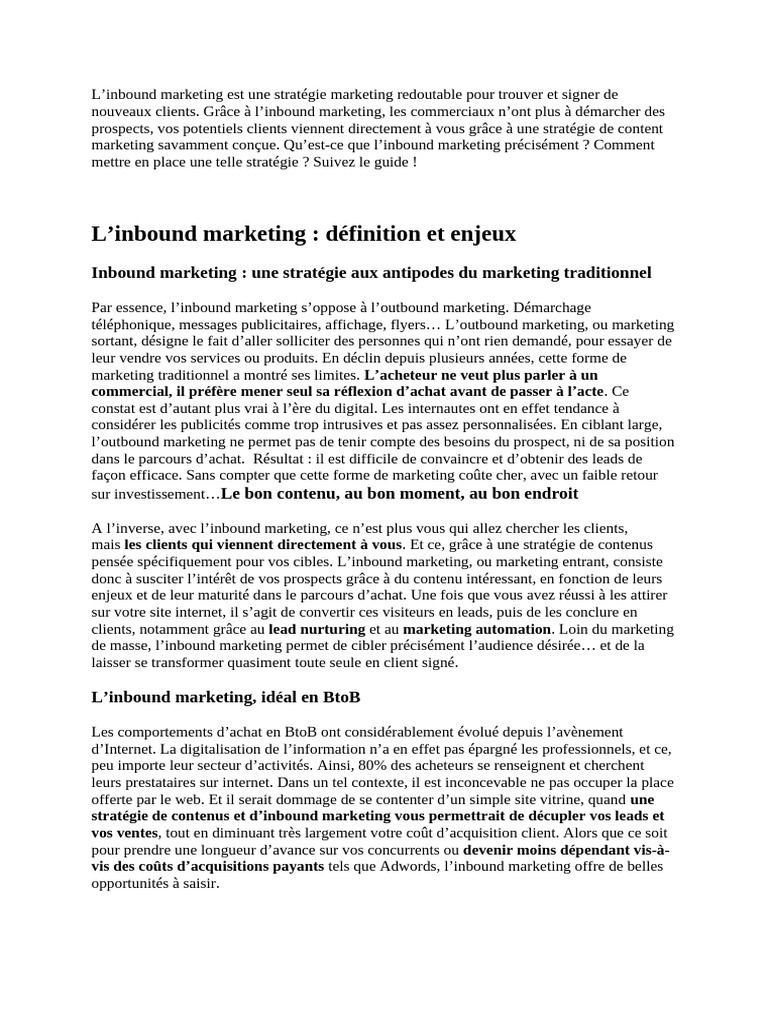 L’inbound marketing est une stratégie marketing redoutable pour trouver et signer de nouveaux clients. Grâce à l’inbound marketing, les commerciaux n’ont plus à démarcher des prospects, vos potentiels clients viennent directement à vous grâce à une stratégie de content marketing savamment conçue. Qu’est-ce que l’inbound marketing précisément ? Comment mettre en place une telle stratégie ? Suivez le guide !

L’inbound marketing : définition et enjeux

Inbound marketing : une stratégie aux antipodes du marketing traditionnel

Par essence, l’inbound marketing s’oppose à l’outbound marketing. Démarchage téléphonique, messages publicitaires, affichage, flyers… L’outbound marketing, ou marketing sortant, désigne le fait d’aller solliciter des personnes qui n’ont rien demandé, pour essayer de leur vendre vos services ou produits. En déclin depuis plusieurs années, cette forme de marketing traditionnel a montré ses limites. L’acheteur ne veut plus parler à un commercial, il préfère mener seul sa réflexion d’achat avant de passer à l’acte. Ce constat est d’autant plus vrai à l’ère du digital. Les internautes ont en effet tendance à considérer les publicités comme trop intrusives et pas assez personnalisées. En ciblant large, l’outbound marketing ne permet pas de tenir compte des besoins du prospect, ni de sa position dans le parcours d’achat. Résultat : il est difficile de convaincre et d’obtenir des leads de façon efficace. Sans compter que cette forme de marketing coûte cher, avec un faible retour sur investissement…Le bon contenu, au bon moment, au bon endroit

A l’inverse, avec l’inbound marketing, ce n’est plus vous qui allez chercher les clients, mais les clients qui viennent directement à vous. Et ce, grâce à une stratégie de contenus pensée spécifiquement pour vos cibles. L’inbound marketing, ou marketing entrant, consiste donc à susciter l’intérêt de vos prospects grâce à du contenu intéressant, en fonction de leurs enjeux et de leur maturité dans le parcours d’achat. Une fois que vous avez réussi à les attirer sur votre site internet, il s’agit de convertir ces visiteurs en leads, puis de les conclure en clients, notamment grâce au lead nurturing et au marketing automation. Loin du marketing de masse, l’inbound marketing permet de cibler précisément l’audience désirée… et de la laisser se transformer quasiment toute seule en client signé.

L’inbound marketing, idéal en BtoB

Les comportements d’achat en BtoB ont considérablement évolué depuis l’avènement d’Internet. La digitalisation de l’information n’a en effet pas épargné les professionnels, et ce, peu importe leur secteur d’activités. Ainsi, 80% des acheteurs se renseignent et cherchent leurs prestataires sur internet. Dans un tel contexte, il est inconcevable ne pas occuper la place offerte par le web. Et il serait dommage de se contenter d’un simple site vitrine, quand une stratégie de contenus et d’inbound marketing vous permettrait de décupler vos leads et vos ventes, tout en diminuant très largement votre coût d’acquisition client. Alors que ce soit pour prendre une longueur d’avance sur vos concurrents ou devenir moins dépendant vis-à-vis des coûts d’acquisitions payants tels que Adwords, l’inbound marketing offre de belles opportunités à saisir.